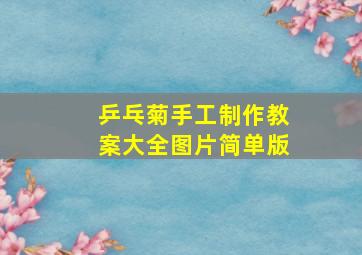 乒乓菊手工制作教案大全图片简单版